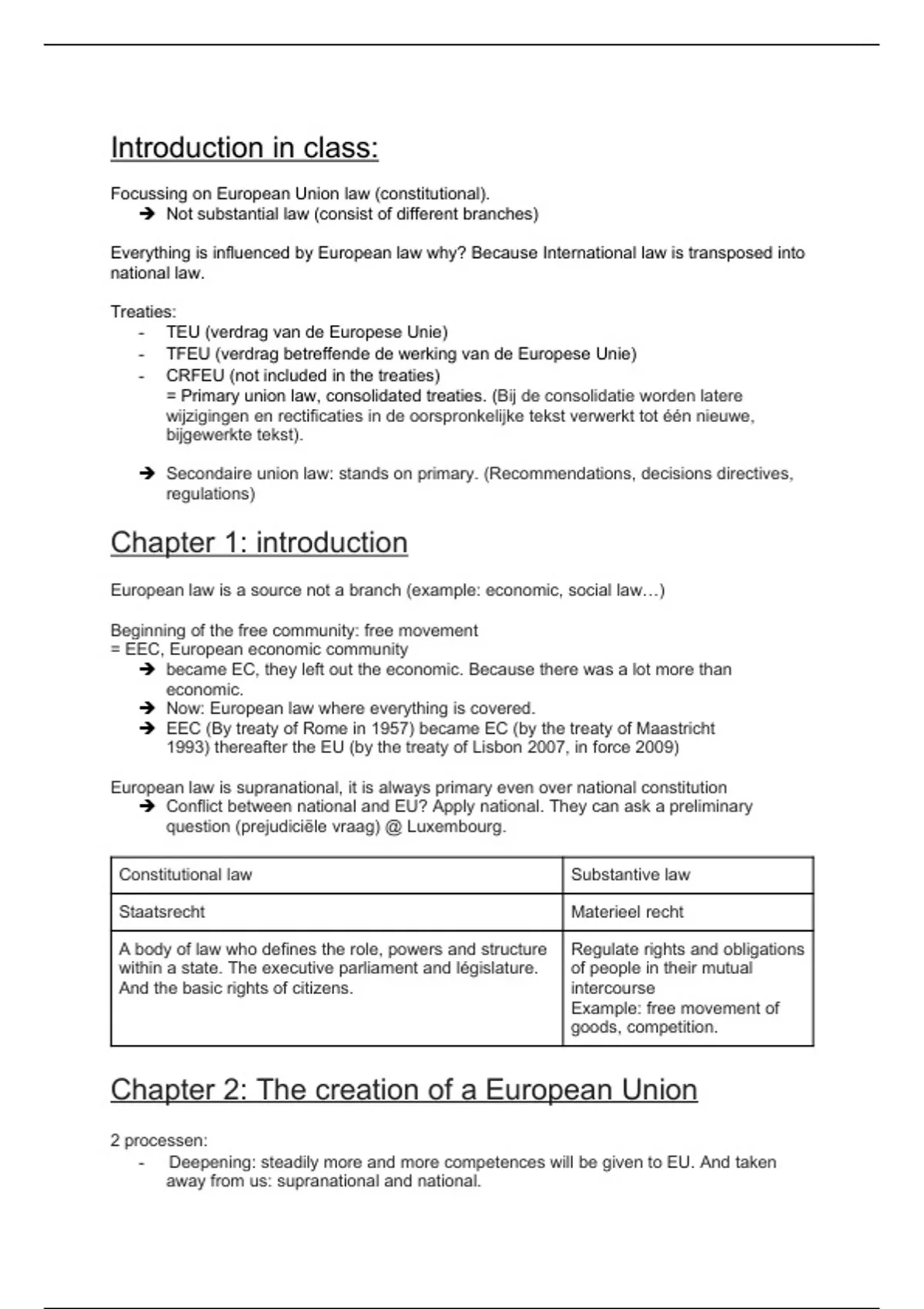 Introduction in class:

Focussing on European Union law (constitutional).
➔ Not substantial law (consist of different branches)

Everything is influenced by European law why? Because International law is transposed into national law.

Treaties:
- TEU (verdrag van de Europese Unie)
- TFEU (verdrag betreffende de werking van de Europese Unie)
- CRFEU (not included in the treaties)
= Primary union law, consolidated treaties. (Bij de consolidatie worden latere wijzigingen en rectificaties in de oorspronkelijke tekst verwerkt tot één nieuwe, bijgewerkte tekst).

➔ Secondaire union law: stands on primary. (Recommendations, decisions directives, regulations)

Chapter 1: introduction

European law is a source not a branch (example: economic, social law…)

Beginning of the free community: free movement
= EEC, European economic community
➔ became EC, they left out the economic. Because there was a lot more than economic.
➔ Now: European law where everything is covered.
➔ EEC (By treaty of Rome in 1957) became EC (by the treaty of Maastricht 1993) thereafter the EU (by the treaty of Lisbon 2007, in force 2009)

European law is supranational, it is always primary even over national constitution
➔ Conflict between national and EU? Apply national. They can ask a preliminary question (prejudiciële vraag) @ Luxembourg.

| Constitutional law | Substantive law |
|---|---|
| Staatsrecht | Materieel recht |
| A body of law who defines the role, powers and structure within a state. The executive parliament and législature. And the basic rights of citizens. | Regulate rights and obligations of people in their mutual intercourse Example: free movement of goods, competition. |

Chapter 2: The creation of a European Union

2 processen:
- Deepening: steadily more and more competences will be given to EU. And taken away from us: supranational and national.